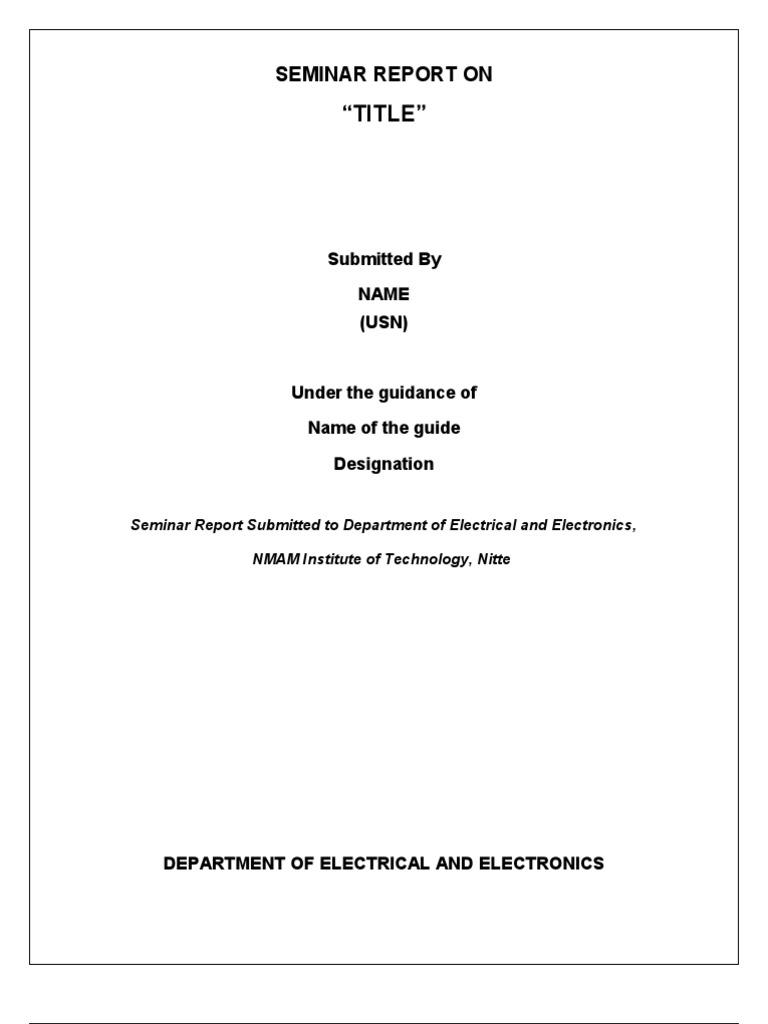 SEMINAR REPORT ON

“TITLE”

Submitted By

NAME

(USN)

Under the guidance of

Name of the guide

Designation

Seminar Report Submitted to Department of Electrical and Electronics,

NMAM Institute of Technology, Nitte

DEPARTMENT OF ELECTRICAL AND ELECTRONICS